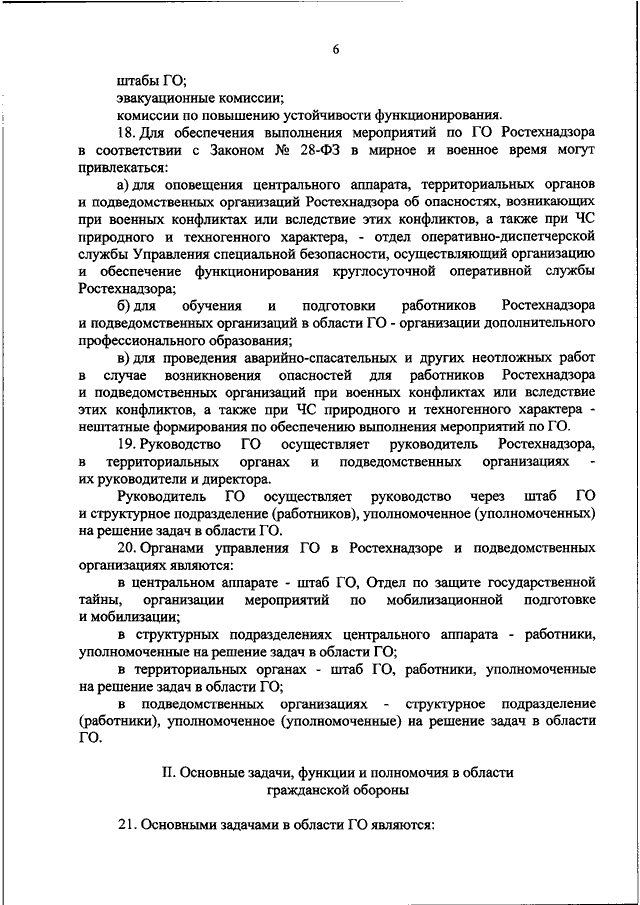 6

штабы ГО;

эвакуационные комиссии;

комиссии по повышению устойчивости функционирования.

18. Для обеспечения выполнения мероприятий по ГО Ростехнадзора в соответствии с Законом № 28-ФЗ в мирное и военное время могут привлекаться:

а) для оповещения центрального аппарата, территориальных органов и подведомственных организаций Ростехнадзора об опасностях, возникающих при военных конфликтах или вследствие этих конфликтов, а также при ЧС природного и техногенного характера, - отдел оперативно-диспетчерской службы Управления специальной безопасности, осуществляющий организацию и обеспечение функционирования круглосуточной оперативной службы Ростехнадзора;

б) для обучения и подготовки работников Ростехнадзора и подведомственных организаций в области ГО - организации дополнительного профессионального образования;

в) для проведения аварийно-спасательных и других неотложных работ в случае возникновения опасностей для работников Ростехнадзора и подведомственных организаций при военных конфликтах или вследствие этих конфликтов, а также при ЧС природного и техногенного характера - нештатные формирования по обеспечению выполнения мероприятий по ГО.

19. Руководство ГО осуществляет руководитель Ростехнадзора, в территориальных органах и подведомственных организациях - их руководители и директора.

Руководитель ГО осуществляет руководство через штаб ГО и структурное подразделение (работников), уполномоченное (уполномоченных) на решение задач в области ГО.

20. Органами управления ГО в Ростехнадзоре и подведомственных организациях являются:

в центральном аппарате - штаб ГО, Отдел по защите государственной тайны, организации мероприятий по мобилизационной подготовке и мобилизации;

в структурных подразделениях центрального аппарата - работники, уполномоченные на решение задач в области ГО;

в территориальных органах - штаб ГО, работники, уполномоченные на решение задач в области ГО;

в подведомственных организациях - структурное подразделение (работники), уполномоченное (уполномоченные) на решение задач в области ГО.

II. Основные задачи, функции и полномочия в области гражданской обороны

21. Основными задачами в области ГО являются: